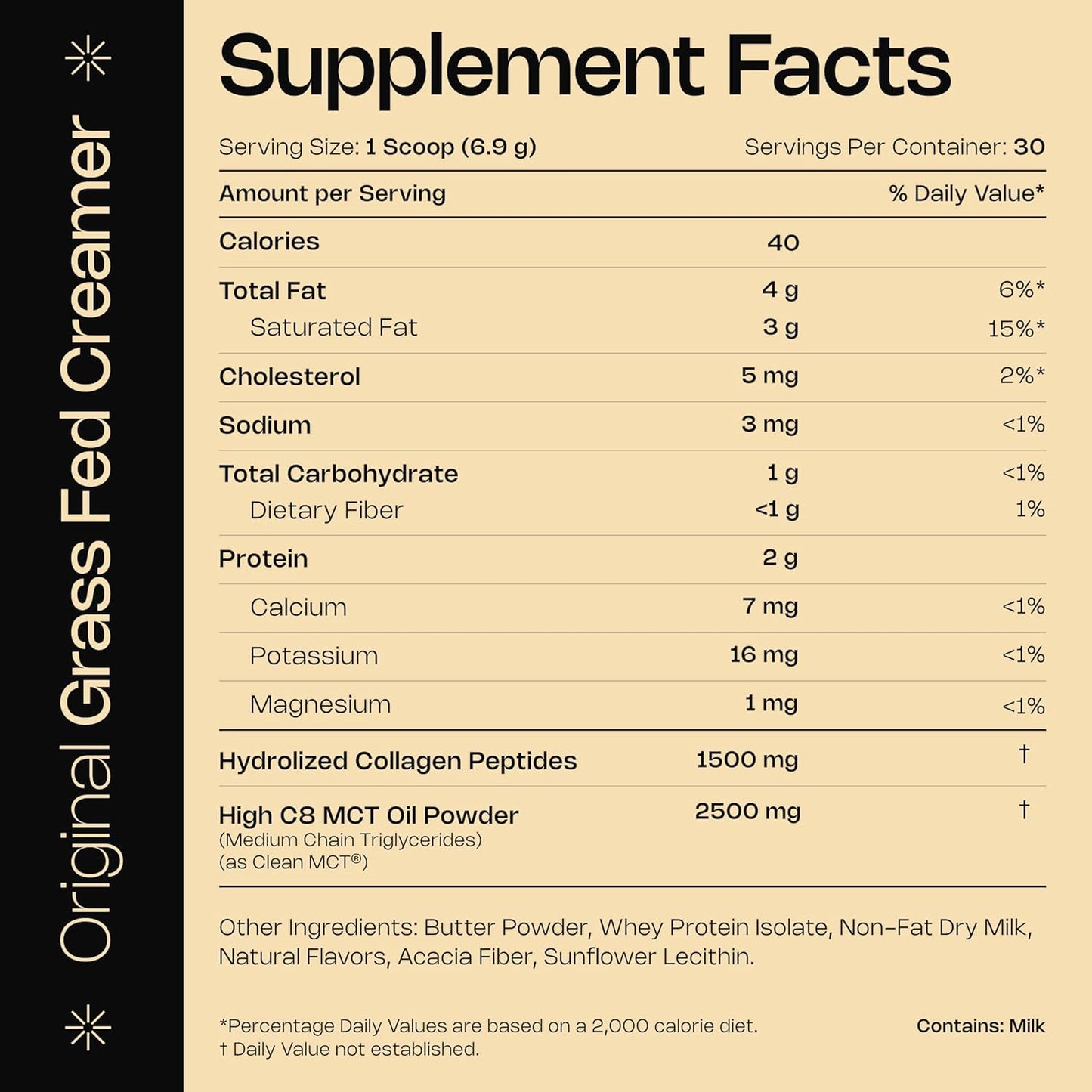 Original Grass Fed Creamer

Supplement Facts

Serving Size: 1 Scoop (6.9 g) Servings Per Container: 30

| Amount per Serving | | % Daily Value* |
|---|---|---|
| Calories | 40 | |
| Total Fat | 4 g | 6%* |
| Saturated Fat | 3 g | 15%* |
| Cholesterol | 5 mg | 2%* |
| Sodium | 3 mg | <1% |
| Total Carbohydrate | 1 g | <1% |
| Dietary Fiber | <1 g | 1% |
| Protein | 2 g | |
| Calcium | 7 mg | <1% |
| Potassium | 16 mg | <1% |
| Magnesium | 1 mg | <1% |
| Hydrolized Collagen Peptides | 1500 mg | † |
| High C8 MCT Oil Powder (Medium Chain Triglycerides) (as Clean MCT®) | 2500 mg | † |

Other Ingredients: Butter Powder, Whey Protein Isolate, Non-Fat Dry Milk, Natural Flavors, Acacia Fiber, Sunflower Lecithin.

*Percentage Daily Values are based on a 2,000 calorie diet.
† Daily Value not established.

Contains: Milk